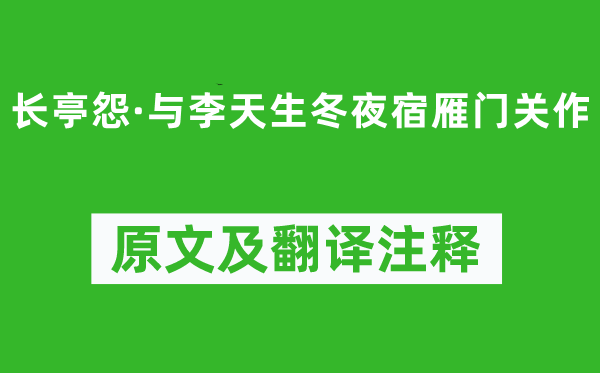 长亭怨·与李天生冬夜宿雁门关作

原文及翻译注释